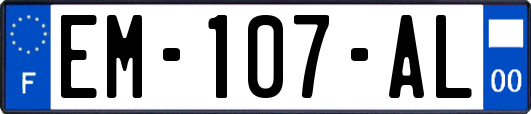 F

EM-107-AL

00